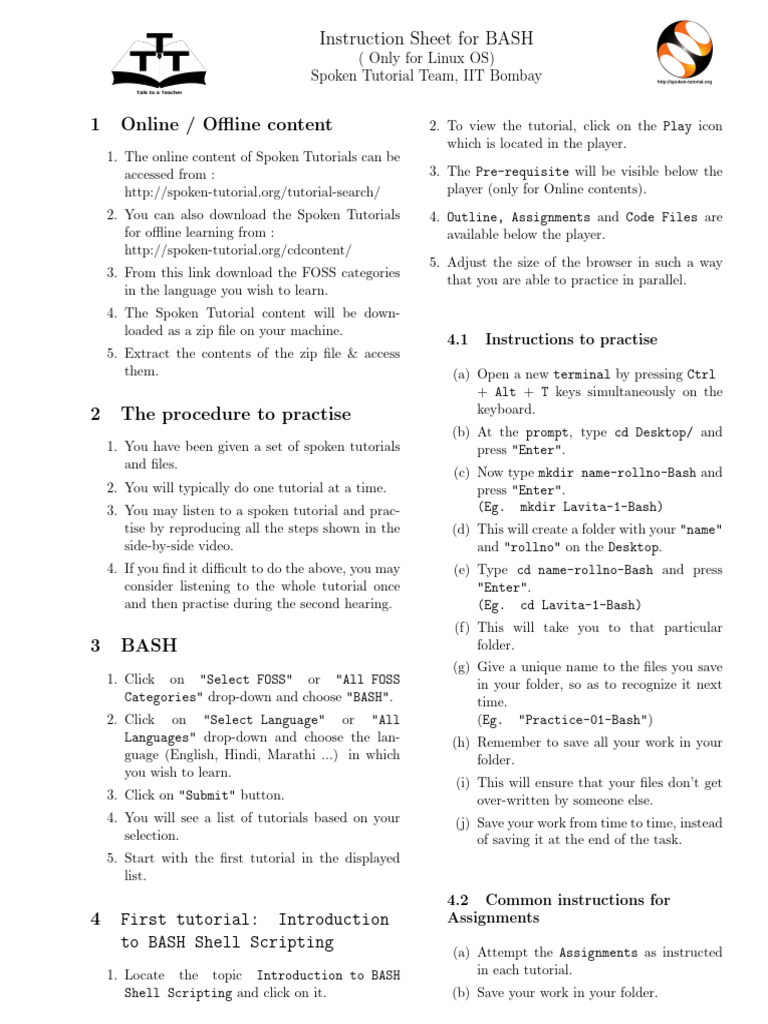 Talk to a Teacher

Instruction Sheet for BASH
( Only for Linux OS)
Spoken Tutorial Team, IIT Bombay

http://spoken-tutorial.org

1 Online / Offline content

1. The online content of Spoken Tutorials can be accessed from : http://spoken-tutorial.org/tutorial-search/
2. You can also download the Spoken Tutorials for offline learning from : http://spoken-tutorial.org/cdcontent/
3. From this link download the FOSS categories in the language you wish to learn.
4. The Spoken Tutorial content will be downloaded as a zip file on your machine.
5. Extract the contents of the zip file & access them.

2 The procedure to practise

1. You have been given a set of spoken tutorials and files.
2. You will typically do one tutorial at a time.
3. You may listen to a spoken tutorial and practise by reproducing all the steps shown in the side-by-side video.
4. If you find it difficult to do the above, you may consider listening to the whole tutorial once and then practise during the second hearing.

3 BASH

1. Click on "Select FOSS" or "All FOSS Categories" drop-down and choose "BASH".
2. Click on "Select Language" or "All Languages" drop-down and choose the language (English, Hindi, Marathi ...) in which you wish to learn.
3. Click on "Submit" button.
4. You will see a list of tutorials based on your selection.
5. Start with the first tutorial in the displayed list.

4 First tutorial: Introduction to BASH Shell Scripting

1. Locate the topic Introduction to BASH Shell Scripting and click on it.
2. To view the tutorial, click on the Play icon which is located in the player.
3. The Pre-requisite will be visible below the player (only for Online contents).
4. Outline, Assignments and Code Files are available below the player.
5. Adjust the size of the browser in such a way that you are able to practice in parallel.

4.1 Instructions to practise

(a) Open a new terminal by pressing Ctrl + Alt + T keys simultaneously on the keyboard.
(b) At the prompt, type cd Desktop/ and press "Enter".
(c) Now type mkdir name-rollno-Bash and press "Enter".
(Eg. mkdir Lavita-1-Bash)
(d) This will create a folder with your "name" and "rollno" on the Desktop.
(e) Type cd name-rollno-Bash and press "Enter".
(Eg. cd Lavita-1-Bash)
(f) This will take you to that particular folder.
(g) Give a unique name to the files you save in your folder, so as to recognize it next time.
(Eg. "Practice-01-Bash")
(h) Remember to save all your work in your folder.
(i) This will ensure that your files don't get over-written by someone else.
(j) Save your work from time to time, instead of saving it at the end of the task.

4.2 Common instructions for Assignments

(a) Attempt the Assignments as instructed in each tutorial.
(b) Save your work in your folder.